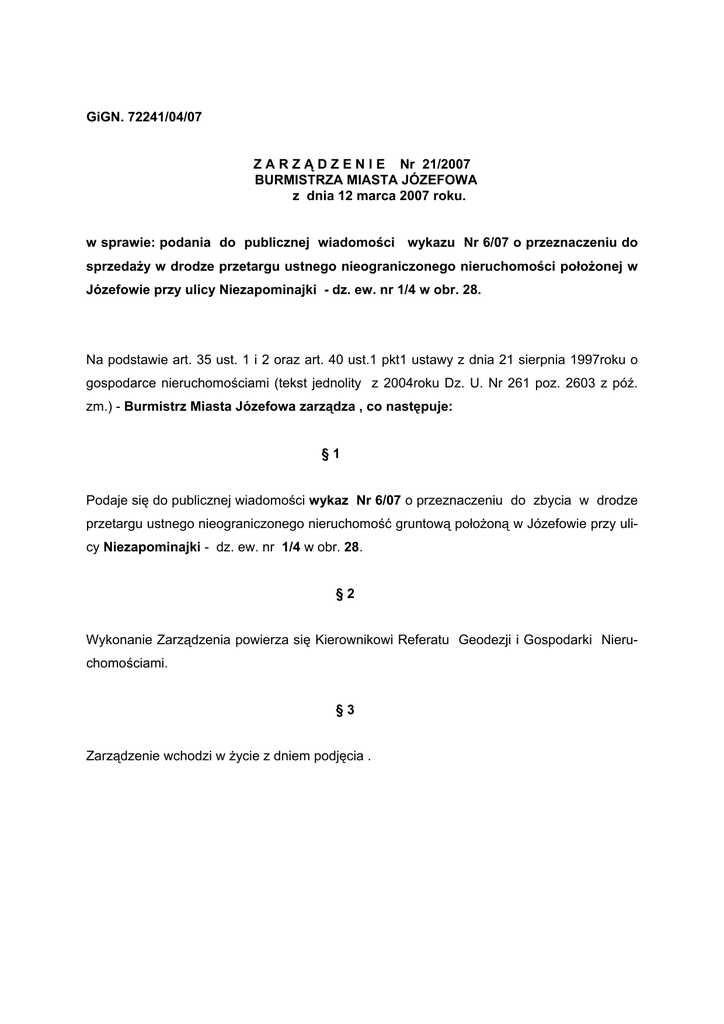 GiGN. 72241/04/07

Z A R Z Ą D Z E N I E Nr 21/2007
BURMISTRZA MIASTA JÓZEFOWA
z dnia 12 marca 2007 roku.

w sprawie: podania do publicznej wiadomości wykazu Nr 6/07 o przeznaczeniu do sprzedaży w drodze przetargu ustnego nieograniczonego nieruchomości położonej w Józefowie przy ulicy Niezapominajki - dz. ew. nr 1/4 w obr. 28.

Na podstawie art. 35 ust. 1 i 2 oraz art. 40 ust.1 pkt1 ustawy z dnia 21 sierpnia 1997roku o gospodarce nieruchomościami (tekst jednolity z 2004roku Dz. U. Nr 261 poz. 2603 z póź. zm.) - Burmistrz Miasta Józefowa zarządza , co następuje:

§ 1

Podaje się do publicznej wiadomości wykaz Nr 6/07 o przeznaczeniu do zbycia w drodze przetargu ustnego nieograniczonego nieruchomość gruntową położoną w Józefowie przy ulicy Niezapominajki - dz. ew. nr 1/4 w obr. 28.

§ 2

Wykonanie Zarządzenia powierza się Kierownikowi Referatu Geodezji i Gospodarki Nieruchomościami.

§ 3

Zarządzenie wchodzi w życie z dniem podjęcia .